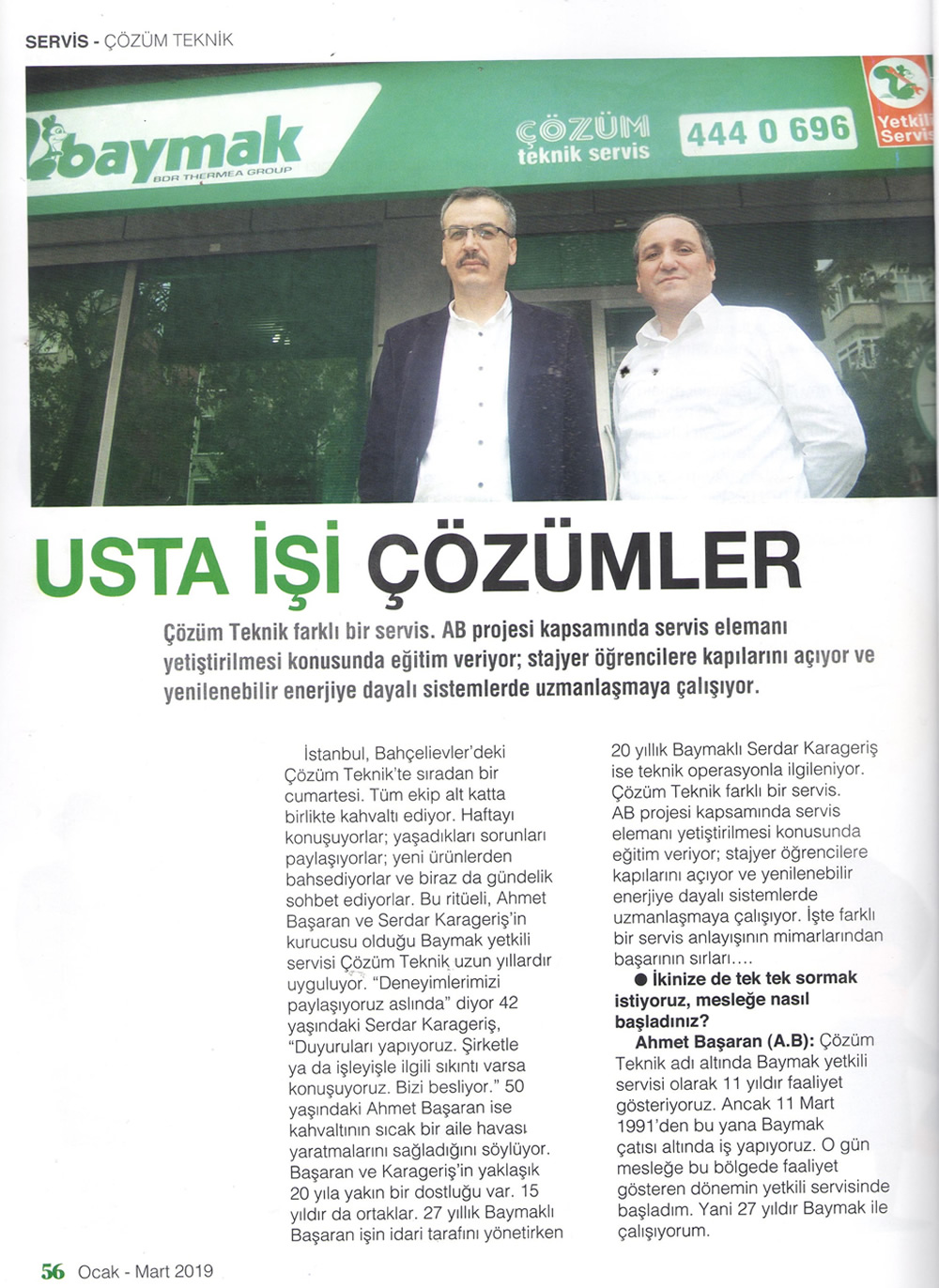 SERVİS - ÇÖZÜM TEKNİK

baymak
BDR THERMEA GROUP

ÇÖZÜM
teknik servis

444 0 696

Yetkili Servis

USTA İŞİ ÇÖZÜMLER

Çözüm Teknik farklı bir servis. AB projesi kapsamında servis elemanı yetiştirilmesi konusunda eğitim veriyor; stajyer öğrencilere kapılarını açıyor ve yenilenebilir enerjiye dayalı sistemlerde uzmanlaşmaya çalışıyor.

İstanbul, Bahçelievler'deki Çözüm Teknik'te sıradan bir cumartesi. Tüm ekip alt katta birlikte kahvaltı ediyor. Haftayı konuşuyorlar; yaşadıkları sorunları paylaşıyorlar; yeni ürünlerden bahsediyorlar ve biraz da gündelik sohbet ediyorlar. Bu ritüeli, Ahmet Başaran ve Serdar Karageriş'in kurucusu olduğu Baymak yetkili servisi Çözüm Teknik uzun yıllardır uyguluyor. "Deneyimlerimizi paylaşıyoruz aslında" diyor 42 yaşındaki Serdar Karageriş, "Duyuruları yapıyoruz. Şirketle ya da işleyişle ilgili sıkıntı varsa konuşuyoruz. Bizi besliyor." 50 yaşındaki Ahmet Başaran ise kahvaltının sıcak bir aile havası yaratmalarını sağladığını söylüyor. Başaran ve Karageriş'in yaklaşık 20 yıla yakın bir dostluğu var. 15 yıldır da ortaklar. 27 yıllık Baymaklı Başaran işin idari tarafını yönetirken 20 yıllık Baymaklı Serdar Karageriş ise teknik operasyonla ilgileniyor. Çözüm Teknik farklı bir servis. AB projesi kapsamında servis elemanı yetiştirilmesi konusunda eğitim veriyor; stajyer öğrencilere kapılarını açıyor ve yenilenebilir enerjiye dayalı sistemlerde uzmanlaşmaya çalışıyor. İşte farklı bir servis anlayışının mimarlarından başarının sırları....

● İkinize de tek tek sormak istiyoruz, mesleğe nasıl başladınız?

Ahmet Başaran (A.B): Çözüm Teknik adı altında Baymak yetkili servisi olarak 11 yıldır faaliyet gösteriyoruz. Ancak 11 Mart 1991'den bu yana Baymak çatısı altında iş yapıyoruz. O gün mesleğe bu bölgede faaliyet gösteren dönemin yetkili servisinde başladım. Yani 27 yıldır Baymak ile çalışıyorum.

56 Ocak - Mart 2019